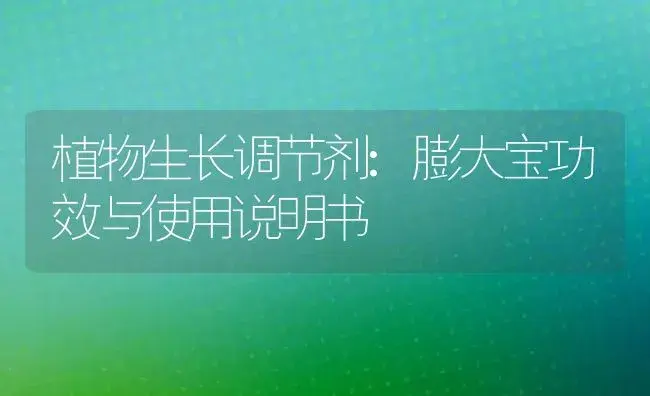 植物生长调节剂：膨大宝功效与使用说明书